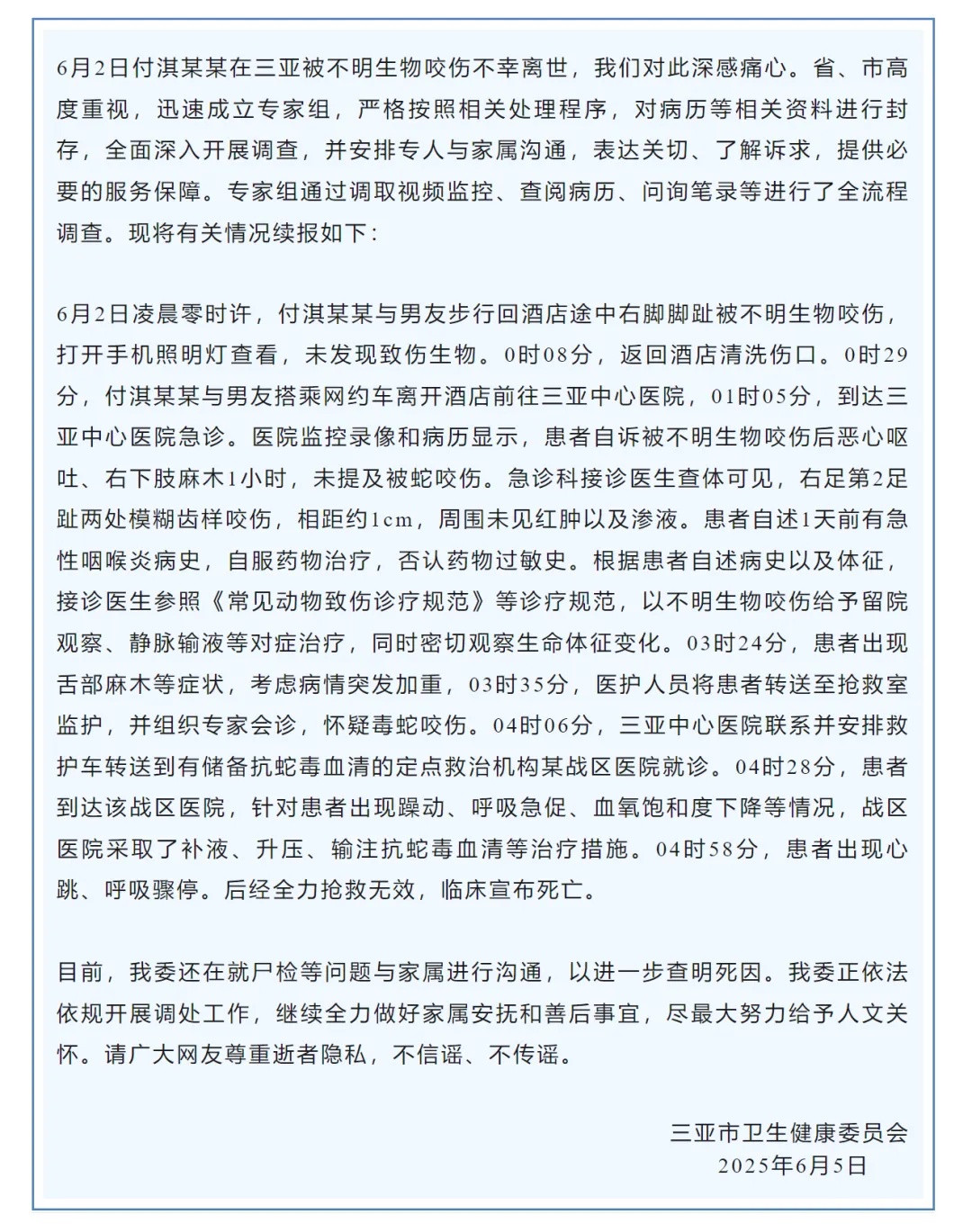 6月2日付淇某某在三亚被不明生物咬伤不幸离世，我们对此深感痛心。省、市高度重视，迅速成立专家组，严格按照相关处理程序，对病历等相关资料进行封存，全面深入开展调查，并安排专人与家属沟通，表达关切、了解诉求，提供必要的服务保障。专家组通过调取视频监控、查阅病历、问询笔录等进行了全流程调查。现将有关情况续报如下：

6月2日凌晨零时许，付淇某某与男友步行回酒店途中右脚脚趾被不明生物咬伤，打开手机照明灯查看，未发现致伤生物。0时08分，返回酒店清洗伤口。0时29分，付淇某某与男友搭乘网约车离开酒店前往三亚中心医院，01时05分，到达三亚中心医院急诊。医院监控录像和病历显示，患者自诉被不明生物咬伤后恶心呕吐、右下肢麻木1小时，未提及被蛇咬伤。急诊科接诊医生查体可见，右足第2足趾两处模糊齿样咬伤，相距约1cm，周围未见红肿以及渗液。患者自述1天前有急性咽喉炎病史，自服药物治疗，否认药物过敏史。根据患者自述病史以及体征，接诊医生参照《常见动物致伤诊疗规范》等诊疗规范，以不明生物咬伤给予留院观察、静脉输液等对症治疗，同时密切观察生命体征变化。03时24分，患者出现舌部麻木等症状，考虑病情突发加重，03时35分，医护人员将患者转送至抢救室监护，并组织专家会诊，怀疑毒蛇咬伤。04时06分，三亚中心医院联系并安排救护车转送到有储备抗蛇毒血清的定点救治机构某战区医院就诊。04时28分，患者到达该战区医院，针对患者出现躁动、呼吸急促、血氧饱和度下降等情况，战区医院采取了补液、升压、输注抗蛇毒血清等治疗措施。04时58分，患者出现心跳、呼吸骤停。后经全力抢救无效，临床宣布死亡。

目前，我委还在就尸检等问题与家属进行沟通，以进一步查明死因。我委正依法依规开展调处工作，继续全力做好家属安抚和善后事宜，尽最大努力给予人文关怀。请广大网友尊重逝者隐私，不信谣、不传谣。

三亚市卫生健康委员会
2025年6月5日